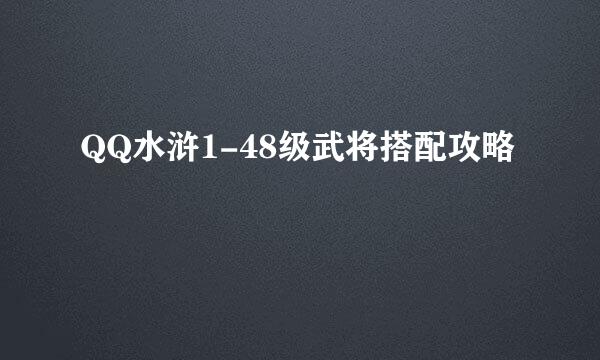 QQ水浒1-48级武将搭配攻略